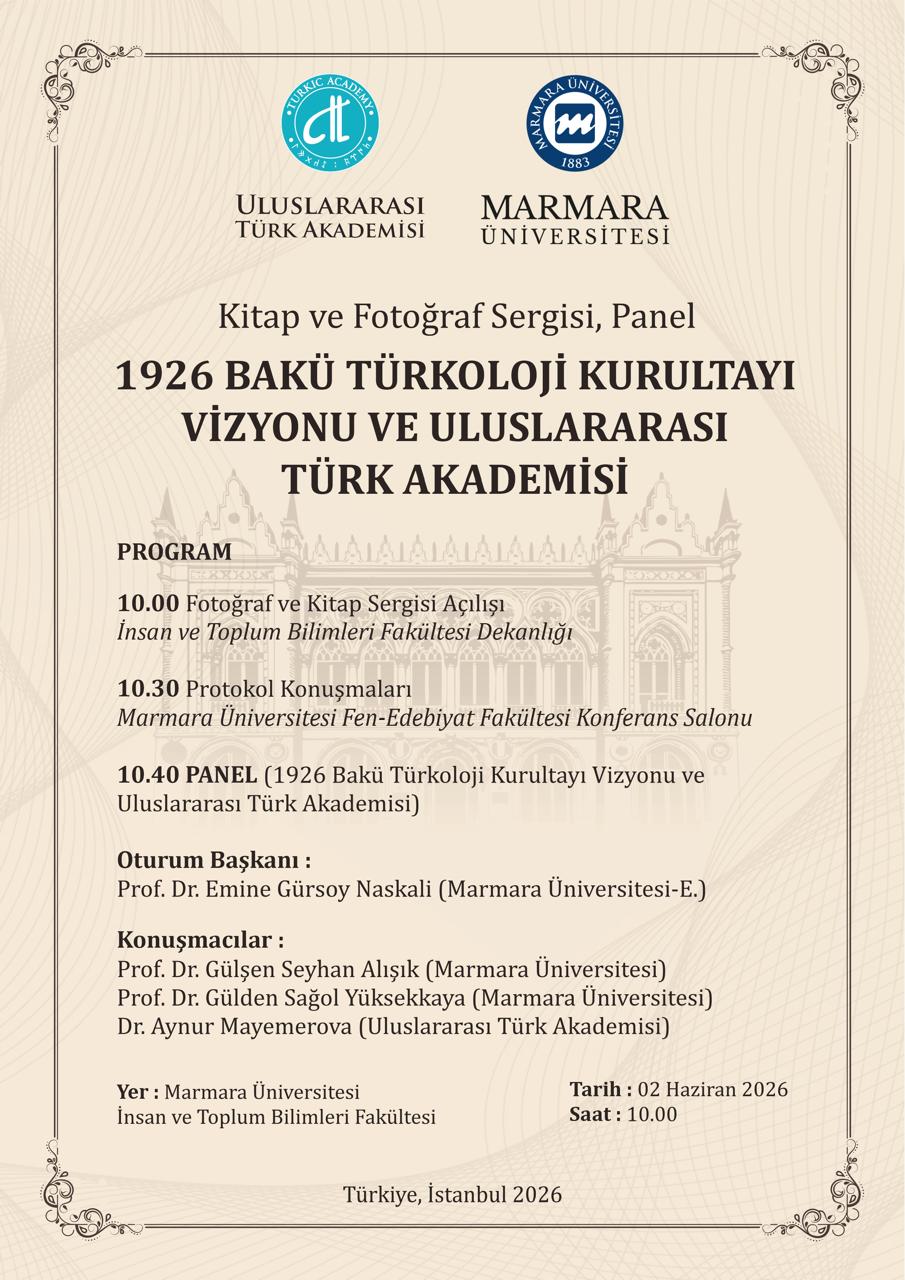 TURKIC ACADEMY

ULUSLARARASI
TÜRK AKADEMİSİ

MARMARA ÜNİVERSİTESİ
1883

MARMARA
ÜNİVERSİTESİ

Kitap ve Fotoğraf Sergisi, Panel

1926 BAKÜ TÜRKOLOJİ KURULTAYI VİZYONU VE ULUSLARARASI TÜRK AKADEMİSİ

PROGRAM

10.00 Fotoğraf ve Kitap Sergisi Açılışı
İnsan ve Toplum Bilimleri Fakültesi Dekanlığı

10.30 Protokol Konuşmaları
Marmara Üniversitesi Fen-Edebiyat Fakültesi Konferans Salonu

10.40 PANEL (1926 Bakü Türkoloji Kurultayı Vizyonu ve Uluslararası Türk Akademisi)

Oturum Başkanı :
Prof. Dr. Emine Gürsoy Naskali (Marmara Üniversitesi-E.)

Konuşmacılar :
Prof. Dr. Gülşen Seyhan Alışık (Marmara Üniversitesi)
Prof. Dr. Gülden Sağol Yüksekkaya (Marmara Üniversitesi)
Dr. Aynur Mayemerova (Uluslararası Türk Akademisi)

Yer : Marmara Üniversitesi
İnsan ve Toplum Bilimleri Fakültesi

Tarih : 02 Haziran 2026
Saat : 10.00

Türkiye, İstanbul 2026